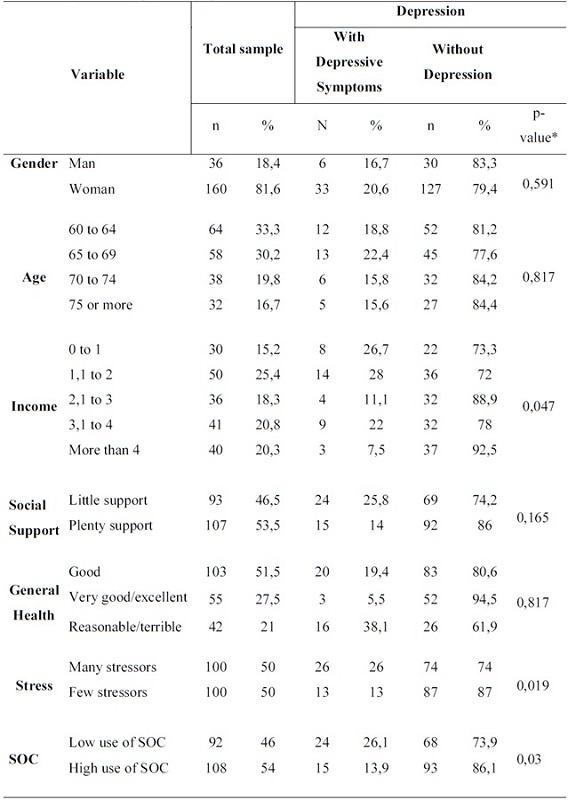 | Variable | | Total sample | | Depression | | | | |
|---|---|---|---|---|---|---|---|---|
| | | | | With Depressive Symptoms | | Without Depression | | |
| | | n | % | N | % | n | % | p-value* |
| Gender | Man | 36 | 18,4 | 6 | 16,7 | 30 | 83,3 | 0,591 |
| | Woman | 160 | 81,6 | 33 | 20,6 | 127 | 79,4 | |
| Age | 60 to 64 | 64 | 33,3 | 12 | 18,8 | 52 | 81,2 | 0,817 |
| | 65 to 69 | 58 | 30,2 | 13 | 22,4 | 45 | 77,6 | |
| | 70 to 74 | 38 | 19,8 | 6 | 15,8 | 32 | 84,2 | |
| | 75 or more | 32 | 16,7 | 5 | 15,6 | 27 | 84,4 | |
| Income | 0 to 1 | 30 | 15,2 | 8 | 26,7 | 22 | 73,3 | 0,047 |
| | 1,1 to 2 | 50 | 25,4 | 14 | 28 | 36 | 72 | |
| | 2,1 to 3 | 36 | 18,3 | 4 | 11,1 | 32 | 88,9 | |
| | 3,1 to 4 | 41 | 20,8 | 9 | 22 | 32 | 78 | |
| | More than 4 | 40 | 20,3 | 3 | 7,5 | 37 | 92,5 | |
| Social Support | Little support | 93 | 46,5 | 24 | 25,8 | 69 | 74,2 | 0,165 |
| | Plenty support | 107 | 53,5 | 15 | 14 | 92 | 86 | |
| General Health | Good | 103 | 51,5 | 20 | 19,4 | 83 | 80,6 | 0,817 |
| | Very good/excellent | 55 | 27,5 | 3 | 5,5 | 52 | 94,5 | |
| | Reasonable/terrible | 42 | 21 | 16 | 38,1 | 26 | 61,9 | |
| Stress | Many stressors | 100 | 50 | 26 | 26 | 74 | 74 | 0,019 |
| | Few stressors | 100 | 50 | 13 | 13 | 87 | 87 | |
| SOC | Low use of SOC | 92 | 46 | 24 | 26,1 | 68 | 73,9 | 0,03 |
| | High use of SOC | 108 | 54 | 15 | 13,9 | 93 | 86,1 | |